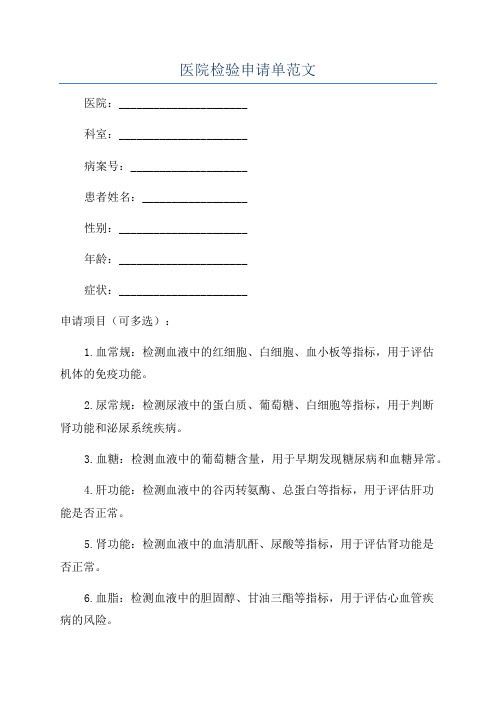 医院检验申请单范文

医院：______________________

科室：______________________

病案号：____________________

患者姓名：__________________

性别：______________________

年龄：______________________

症状：______________________

申请项目（可多选）：

1.血常规：检测血液中的红细胞、白细胞、血小板等指标，用于评估机体的免疫功能。

2.尿常规：检测尿液中的蛋白质、葡萄糖、白细胞等指标，用于判断肾功能和泌尿系统疾病。

3.血糖：检测血液中的葡萄糖含量，用于早期发现糖尿病和血糖异常。

4.肝功能：检测血液中的谷丙转氨酶、总蛋白等指标，用于评估肝功能是否正常。

5.肾功能：检测血液中的血清肌酐、尿酸等指标，用于评估肾功能是否正常。

6.血脂：检测血液中的胆固醇、甘油三酯等指标，用于评估心血管疾病的风险。